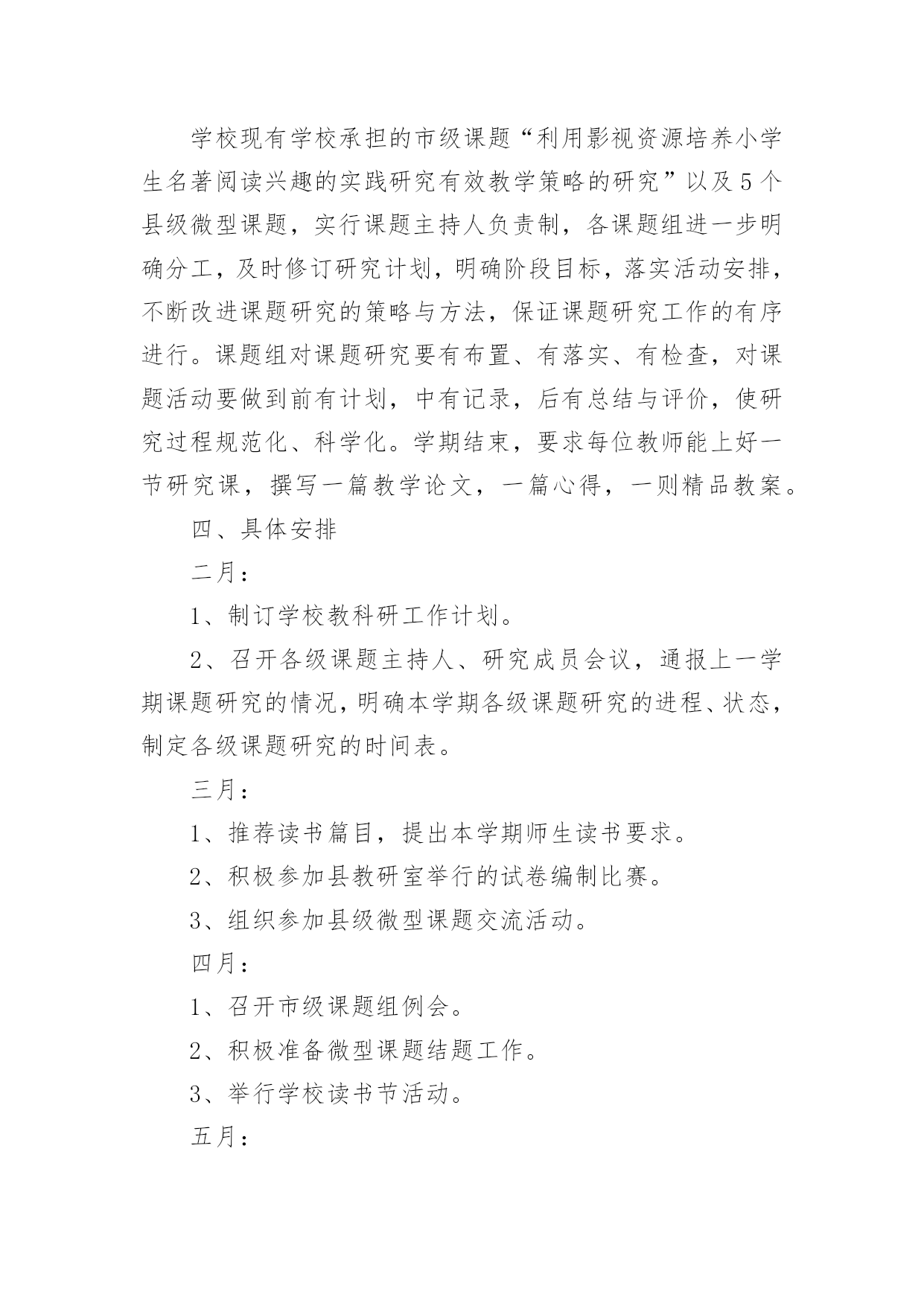 学校现有学校承担的市级课题“利用影视资源培养小学生名著阅读兴趣的实践研究有效教学策略的研究”以及5个县级微型课题，实行课题主持人负责制，各课题组进一步明确分工，及时修订研究计划，明确阶段目标，落实活动安排，不断改进课题研究的策略与方法，保证课题研究工作的有序进行。课题组对课题研究要有布置、有落实、有检查，对课题活动要做到前有计划，中有记录，后有总结与评价，使研究过程规范化、科学化。学期结束，要求每位教师能上好一节研究课，撰写一篇教学论文，一篇心得，一则精品教案。

四、具体安排

二月：

1、制订学校教科研工作计划。

2、召开各级课题主持人、研究成员会议，通报上一学期课题研究的情况，明确本学期各级课题研究的进程、状态，制定各级课题研究的时间表。

三月：

1、推荐读书篇目，提出本学期师生读书要求。

2、积极参加县教研室举行的试卷编制比赛。

3、组织参加县级微型课题交流活动。

四月：

1、召开市级课题组例会。

2、积极准备微型课题结题工作。

3、举行学校读书节活动。

五月：